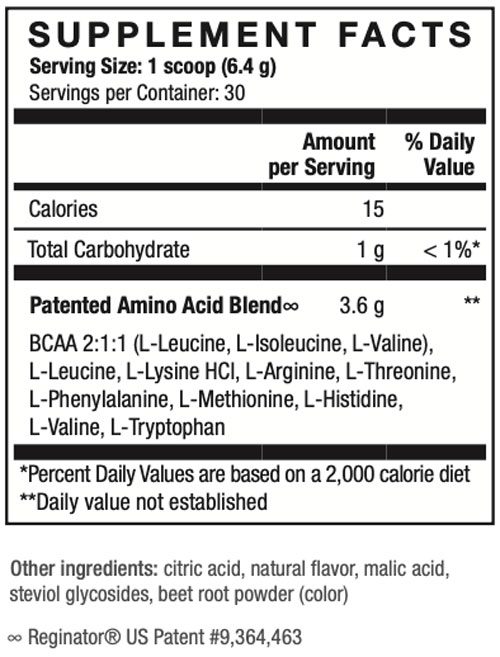 SUPPLEMENT FACTS
Serving Size: 1 scoop (6.4 g)
Servings per Container: 30

| | Amount per Serving | % Daily Value |
|---|---|---|
| Calories | 15 | |
| Total Carbohydrate | 1 g | < 1%* |
| Patented Amino Acid Blend∞ | 3.6 g | ** |

BCAA 2:1:1 (L-Leucine, L-Isoleucine, L-Valine), L-Leucine, L-Lysine HCl, L-Arginine, L-Threonine, L-Phenylalanine, L-Methionine, L-Histidine, L-Valine, L-Tryptophan

*Percent Daily Values are based on a 2,000 calorie diet
**Daily value not established

Other ingredients: citric acid, natural flavor, malic acid, steviol glycosides, beet root powder (color)

∞ Reginator® US Patent #9,364,463